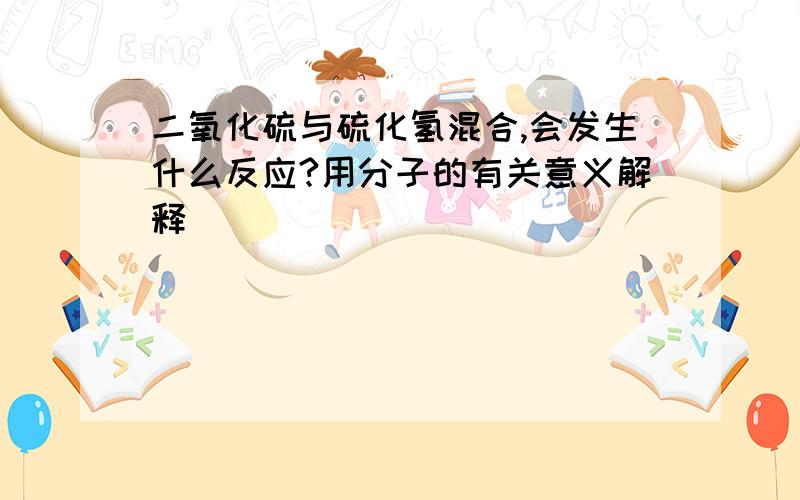 二氧化硫与硫化氢混合,会发生什么反应?用分子的有关意义解释